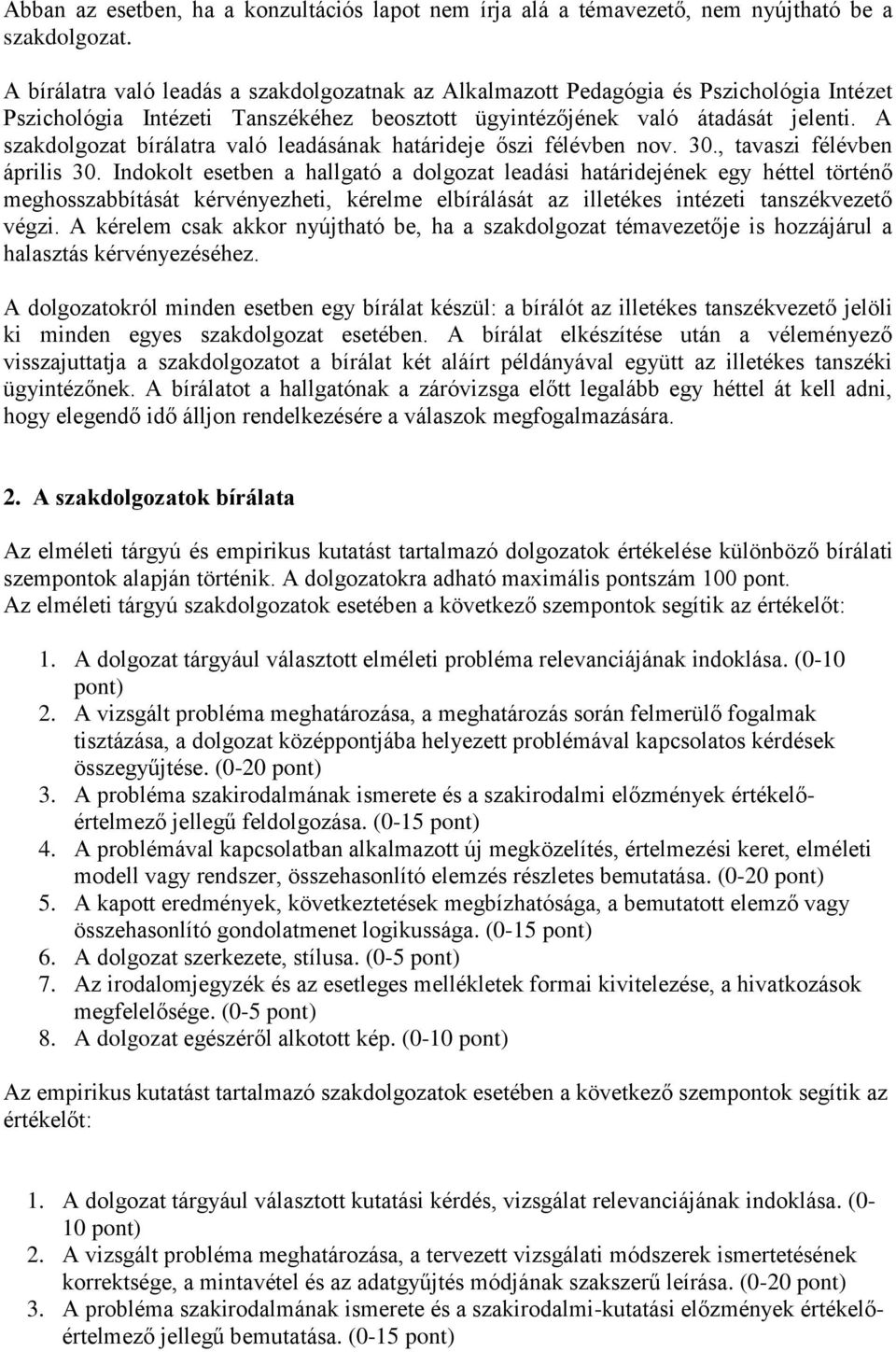 Abban az esetben, ha a konzultációs lapot nem írja alá a témavezető, nem nyújtható be a szakdolgozat.

A bírálatra való leadás a szakdolgozatnak az Alkalmazott Pedagógia és Pszichológia Intézet Pszichológia Intézeti Tanszékéhez beosztott ügyintézőjének való átadását jelenti. A szakdolgozat bírálatra való leadásának határideje őszi félévben nov. 30., tavaszi félévben április 30. Indokolt esetben a hallgató a dolgozat leadási határidejének egy héttel történő meghosszabbítását kérvényezheti, kérelme elbírálását az illetékes intézeti tanszékvezető végzi. A kérelem csak akkor nyújtható be, ha a szakdolgozat témavezetője is hozzájárul a halasztás kérvényezéséhez.

A dolgozatokról minden esetben egy bírálat készül: a bírálót az illetékes tanszékvezető jelöli ki minden egyes szakdolgozat esetében. A bírálat elkészítése után a véleményező visszajuttatja a szakdolgozatot a bírálat két aláírt példányával együtt az illetékes tanszéki ügyintézőnek. A bírálatot a hallgatónak a záróvizsga előtt legalább egy héttel át kell adni, hogy elegendő idő álljon rendelkezésére a válaszok megfogalmazására.

2. A szakdolgozatok bírálata

Az elméleti tárgyú és empirikus kutatást tartalmazó dolgozatok értékelése különböző bírálati szempontok alapján történik. A dolgozatokra adható maximális pontszám 100 pont.
Az elméleti tárgyú szakdolgozatok esetében a következő szempontok segítik az értékelőt:

1. A dolgozat tárgyául választott elméleti probléma relevanciájának indoklása. (0-10 pont)
2. A vizsgált probléma meghatározása, a meghatározás során felmerülő fogalmak tisztázása, a dolgozat középpontjába helyezett problémával kapcsolatos kérdések összegyűjtése. (0-20 pont)
3. A probléma szakirodalmának ismerete és a szakirodalmi előzmények értékelő-értelmező jellegű feldolgozása. (0-15 pont)
4. A problémával kapcsolatban alkalmazott új megközelítés, értelmezési keret, elméleti modell vagy rendszer, összehasonlító elemzés részletes bemutatása. (0-20 pont)
5. A kapott eredmények, következtetések megbízhatósága, a bemutatott elemző vagy összehasonlító gondolatmenet logikussága. (0-15 pont)
6. A dolgozat szerkezete, stílusa. (0-5 pont)
7. Az irodalomjegyzék és az esetleges mellékletek formai kivitelezése, a hivatkozások megfelelősége. (0-5 pont)
8. A dolgozat egészéről alkotott kép. (0-10 pont)

Az empirikus kutatást tartalmazó szakdolgozatok esetében a következő szempontok segítik az értékelőt:

1. A dolgozat tárgyául választott kutatási kérdés, vizsgálat relevanciájának indoklása. (0-10 pont)
2. A vizsgált probléma meghatározása, a tervezett vizsgálati módszerek ismertetésének korrektsége, a mintavétel és az adatgyűjtés módjának szakszerű leírása. (0-20 pont)
3. A probléma szakirodalmának ismerete és a szakirodalmi-kutatási előzmények értékelő-értelmező jellegű bemutatása. (0-15 pont)